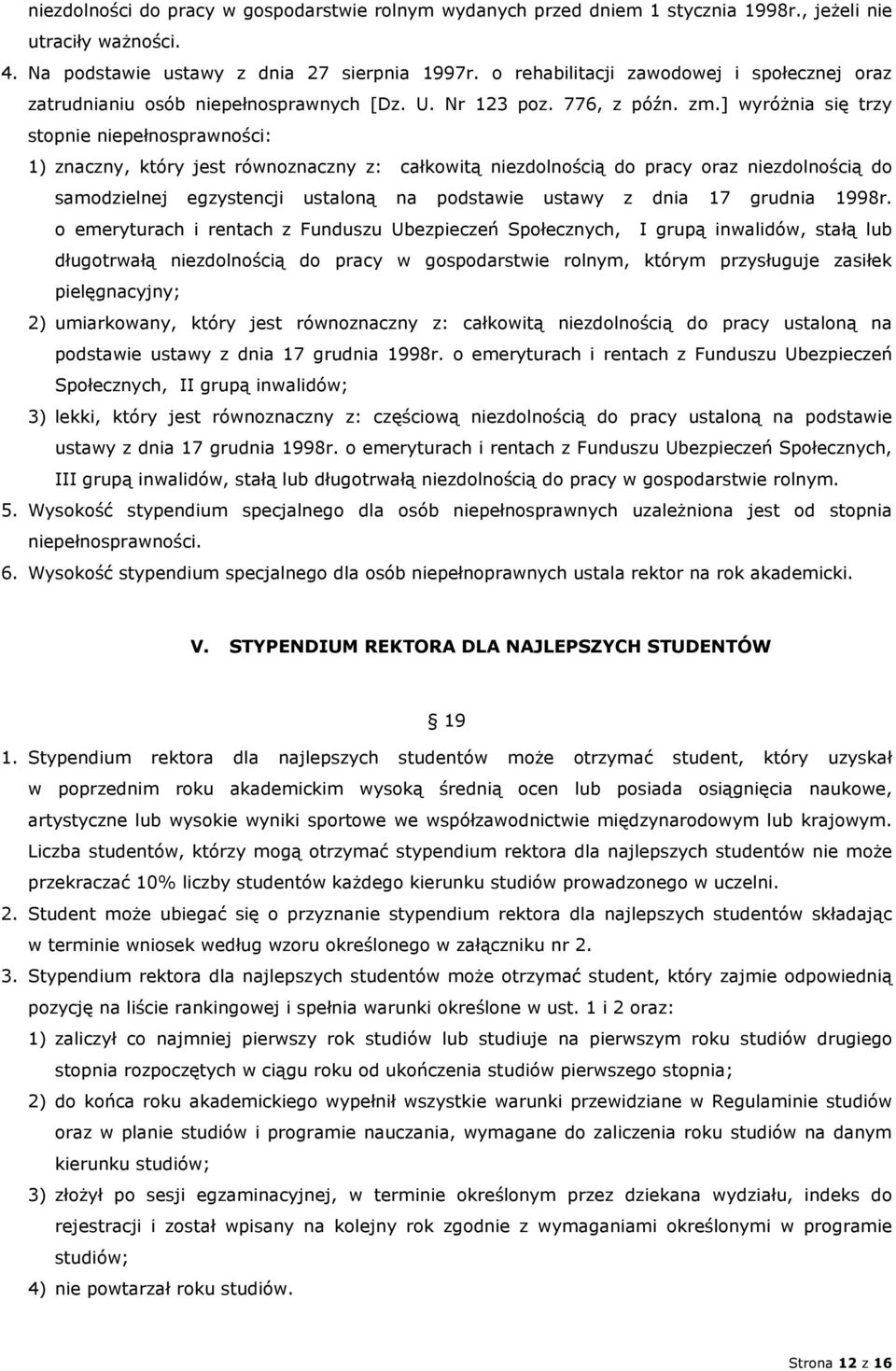 niezdolności do pracy w gospodarstwie rolnym wydanych przed dniem 1 stycznia 1998r., jeżeli nie utraciły ważności.

4. Na podstawie ustawy z dnia 27 sierpnia 1997r. o rehabilitacji zawodowej i społecznej oraz zatrudnianiu osób niepełnosprawnych [Dz. U. Nr 123 poz. 776, z późn. zm.] wyróżnia się trzy stopnie niepełnosprawności:

1) znaczny, który jest równoznaczny z: całkowitą niezdolnością do pracy oraz niezdolnością do samodzielnej egzystencji ustaloną na podstawie ustawy z dnia 17 grudnia 1998r. o emeryturach i rentach z Funduszu Ubezpieczeń Społecznych, I grupą inwalidów, stałą lub długotrwałą niezdolnością do pracy w gospodarstwie rolnym, którym przysługuje zasiłek pielęgnacyjny;

2) umiarkowany, który jest równoznaczny z: całkowitą niezdolnością do pracy ustaloną na podstawie ustawy z dnia 17 grudnia 1998r. o emeryturach i rentach z Funduszu Ubezpieczeń Społecznych, II grupą inwalidów;

3) lekki, który jest równoznaczny z: częściową niezdolnością do pracy ustaloną na podstawie ustawy z dnia 17 grudnia 1998r. o emeryturach i rentach z Funduszu Ubezpieczeń Społecznych, III grupą inwalidów, stałą lub długotrwałą niezdolnością do pracy w gospodarstwie rolnym.

5. Wysokość stypendium specjalnego dla osób niepełnosprawnych uzależniona jest od stopnia niepełnosprawności.

6. Wysokość stypendium specjalnego dla osób niepełnoprawnych ustala rektor na rok akademicki.

V. STYPENDIUM REKTORA DLA NAJLEPSZYCH STUDENTÓW

§ 19

1. Stypendium rektora dla najlepszych studentów może otrzymać student, który uzyskał w poprzednim roku akademickim wysoką średnią ocen lub posiada osiągnięcia naukowe, artystyczne lub wysokie wyniki sportowe we współzawodnictwie międzynarodowym lub krajowym. Liczba studentów, którzy mogą otrzymać stypendium rektora dla najlepszych studentów nie może przekraczać 10% liczby studentów każdego kierunku studiów prowadzonego w uczelni.

2. Student może ubiegać się o przyznanie stypendium rektora dla najlepszych studentów składając w terminie wniosek według wzoru określonego w załączniku nr 2.

3. Stypendium rektora dla najlepszych studentów może otrzymać student, który zajmie odpowiednią pozycję na liście rankingowej i spełnia warunki określone w ust. 1 i 2 oraz:

1) zaliczył co najmniej pierwszy rok studiów lub studiuje na pierwszym roku studiów drugiego stopnia rozpoczętych w ciągu roku od ukończenia studiów pierwszego stopnia;

2) do końca roku akademickiego wypełnił wszystkie warunki przewidziane w Regulaminie studiów oraz w planie studiów i programie nauczania, wymagane do zaliczenia roku studiów na danym kierunku studiów;

3) złożył po sesji egzaminacyjnej, w terminie określonym przez dziekana wydziału, indeks do rejestracji i został wpisany na kolejny rok zgodnie z wymaganiami określonymi w programie studiów;

4) nie powtarzał roku studiów.

Strona 12 z 16